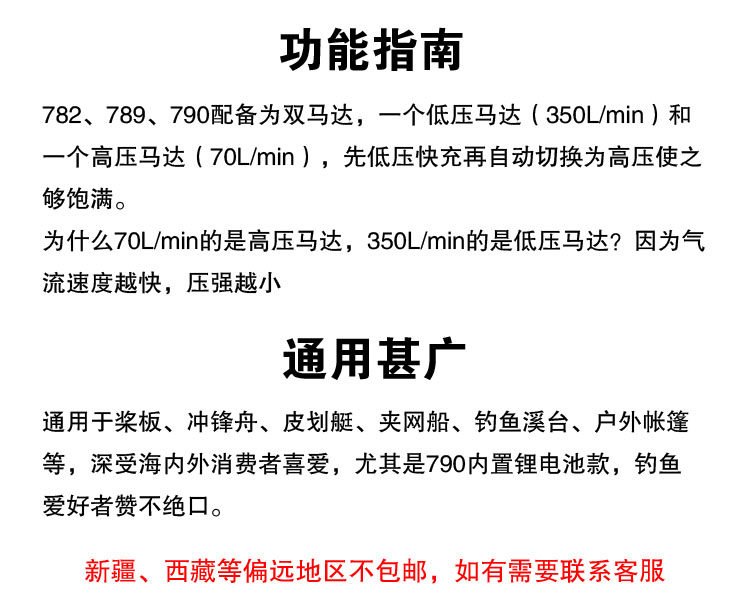 功能指南

782、789、790配备为双马达，一个低压马达（350L/min）和一个高压马达（70L/min），先低压快充再自动切换为高压使之够饱满。

为什么70L/min的是高压马达，350L/min的是低压马达？因为气流速度越快，压强越小

通用甚广

通用于桨板、冲锋舟、皮划艇、夹网船、钓鱼溪台、户外帐篷等，深受海内外消费者喜爱，尤其是790内置锂电池款，钓鱼爱好者赞不绝口。

新疆、西藏等偏远地区不包邮，如有需要联系客服